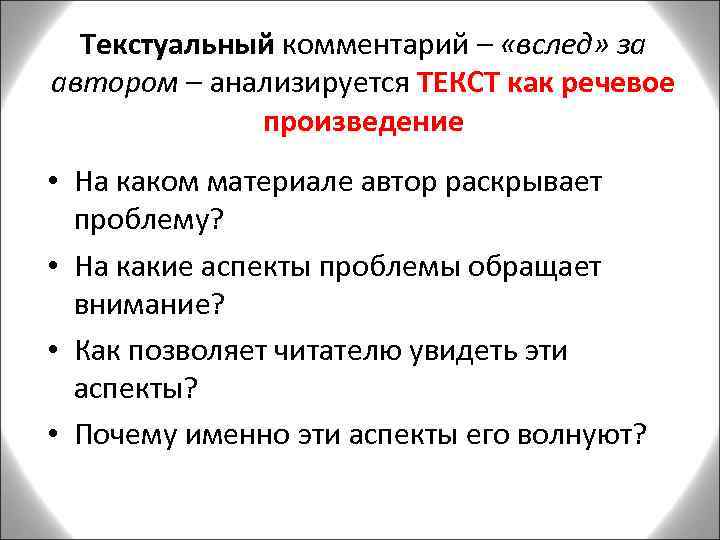 Текстуальный комментарий – «вслед» за автором – анализируется ТЕКСТ как речевое произведение

• На каком материале автор раскрывает проблему?
• На какие аспекты проблемы обращает внимание?
• Как позволяет читателю увидеть эти аспекты?
• Почему именно эти аспекты его волнуют?